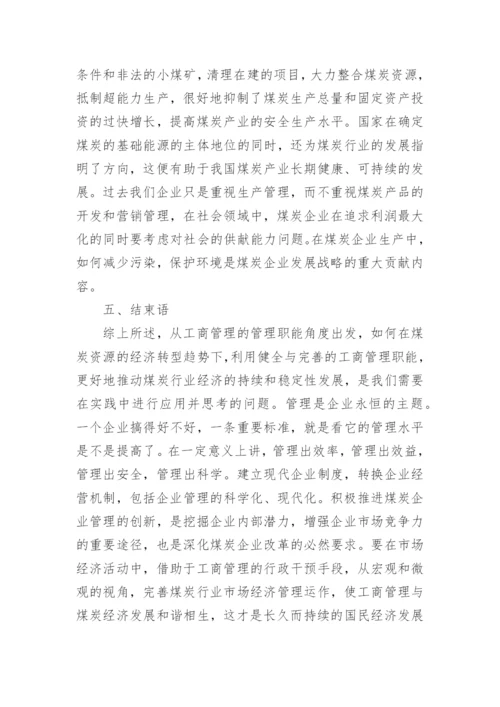 条件和非法的小煤矿，清理在建的项目，大力整合煤炭资源，抵制超能力生产，很好地抑制了煤炭生产总量和固定资产投资的过快增长，提高煤炭产业的安全生产水平。国家在确定煤炭的基础能源的主体地位的同时，还为煤炭行业的发展指明了方向，这便有助于我国煤炭产业长期健康、可持续的发展。过去我们企业只是重视生产管理，而不重视煤炭产品的开发和营销管理，在社会领域中，煤炭企业在追求利润最大化的同时要考虑对社会的供献能力问题。在煤炭企业生产中，如何减少污染，保护环境是煤炭企业发展战略的重大贡献内容。

五、结束语

综上所述，从工商管理的管理职能角度出发，如何在煤炭资源的经济转型趋势下，利用健全与完善的工商管理职能，更好地推动煤炭行业经济的持续和稳定性发展，是我们需要在实践中进行应用并思考的问题。管理是企业永恒的主题。一个企业搞得好不好，一条重要标准，就是看它的管理水平是不是提高了。在一定意义上讲，管理出效率，管理出效益，管理出安全，管理出科学。建立现代企业制度，转换企业经营机制，包括企业管理的科学化、现代化。积极推进煤炭企业管理的创新，是挖掘企业内部潜力，增强企业市场竞争力的重要途径，也是深化煤炭企业改革的必然要求。要在市场经济活动中，借助于工商管理的行政干预手段，从宏观和微观的视角，完善煤炭行业市场经济管理运作，使工商管理与煤炭经济发展和谐相生，这才是长久而持续的国民经济发展